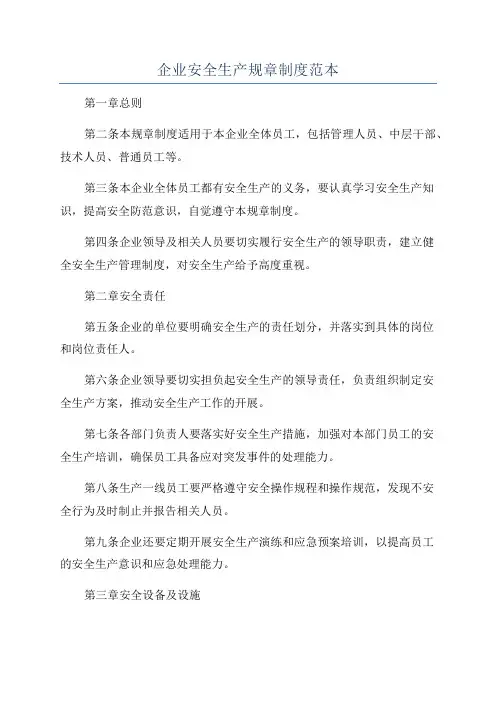 企业安全生产规章制度范本

第一章总则

第二条本规章制度适用于本企业全体员工，包括管理人员、中层干部、技术人员、普通员工等。

第三条本企业全体员工都有安全生产的义务，要认真学习安全生产知识，提高安全防范意识，自觉遵守本规章制度。

第四条企业领导及相关人员要切实履行安全生产的领导职责，建立健全安全生产管理制度，对安全生产给予高度重视。

第二章安全责任

第五条企业的单位要明确安全生产的责任划分，并落实到具体的岗位和岗位责任人。

第六条企业领导要切实担负起安全生产的领导责任，负责组织制定安全生产方案，推动安全生产工作的开展。

第七条各部门负责人要落实好安全生产措施，加强对本部门员工的安全生产培训，确保员工具备应对突发事件的处理能力。

第八条生产一线员工要严格遵守安全操作规程和操作规范，发现不安全行为及时制止并报告相关人员。

第九条企业还要定期开展安全生产演练和应急预案培训，以提高员工的安全生产意识和应急处理能力。

第三章安全设备及设施